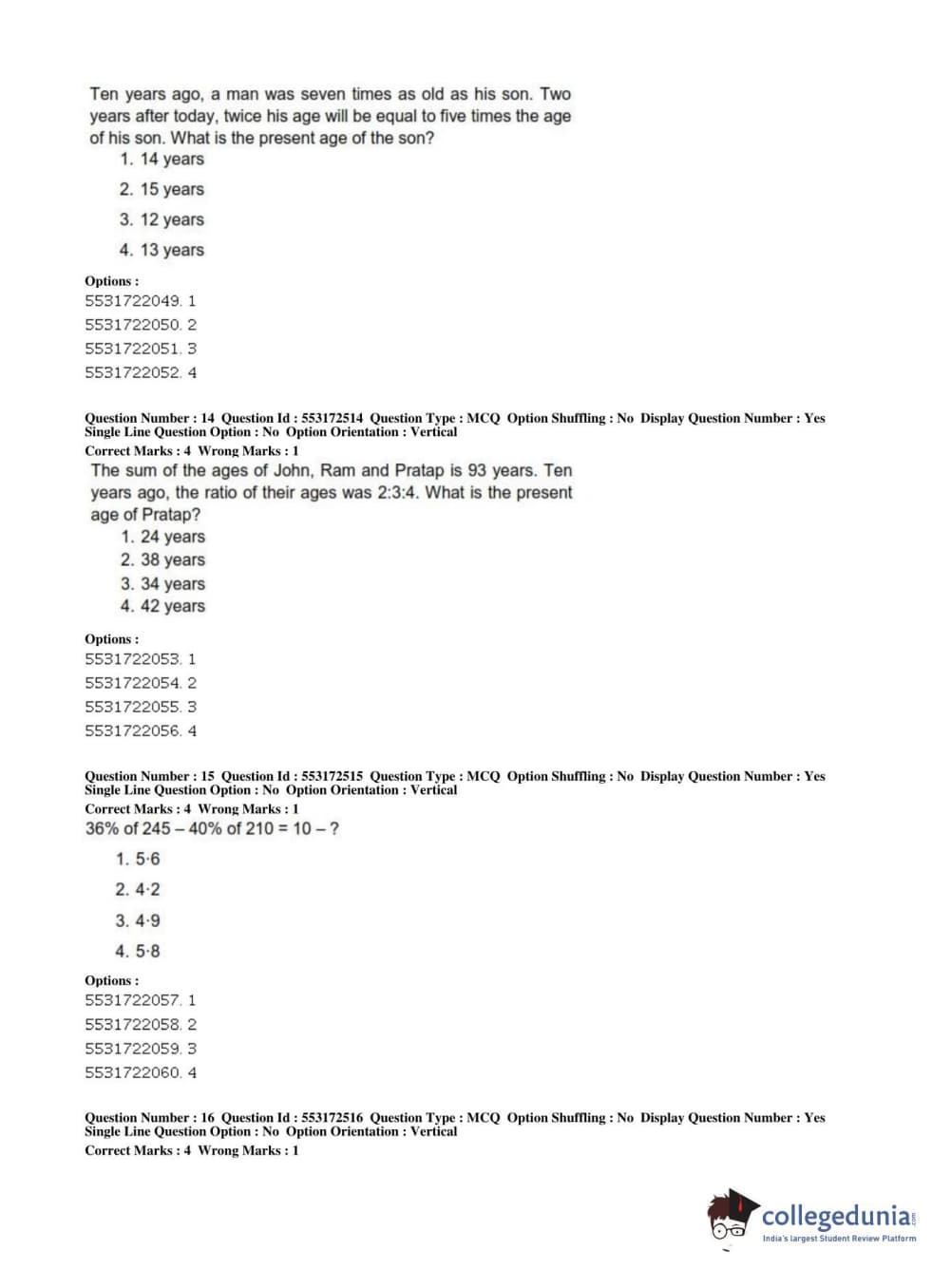 Ten years ago, a man was seven times as old as his son. Two years after today, twice his age will be equal to five times the age of his son. What is the present age of the son?

1. 14 years
2. 15 years
3. 12 years
4. 13 years

Options :
5531722049. 1
5531722050. 2
5531722051. 3
5531722052. 4

Question Number : 14 Question Id : 553172514 Question Type : MCQ Option Shuffling : No Display Question Number : Yes Single Line Question Option : No Option Orientation : Vertical
Correct Marks : 4 Wrong Marks : 1

The sum of the ages of John, Ram and Pratap is 93 years. Ten years ago, the ratio of their ages was 2:3:4. What is the present age of Pratap?

1. 24 years
2. 38 years
3. 34 years
4. 42 years

Options :
5531722053. 1
5531722054. 2
5531722055. 3
5531722056. 4

Question Number : 15 Question Id : 553172515 Question Type : MCQ Option Shuffling : No Display Question Number : Yes Single Line Question Option : No Option Orientation : Vertical
Correct Marks : 4 Wrong Marks : 1

36% of 245 – 40% of 210 = 10 – ?

1. 5·6
2. 4·2
3. 4·9
4. 5·8

Options :
5531722057. 1
5531722058. 2
5531722059. 3
5531722060. 4

Question Number : 16 Question Id : 553172516 Question Type : MCQ Option Shuffling : No Display Question Number : Yes Single Line Question Option : No Option Orientation : Vertical
Correct Marks : 4 Wrong Marks : 1

collegedunia.com
India's largest Student Review Platform